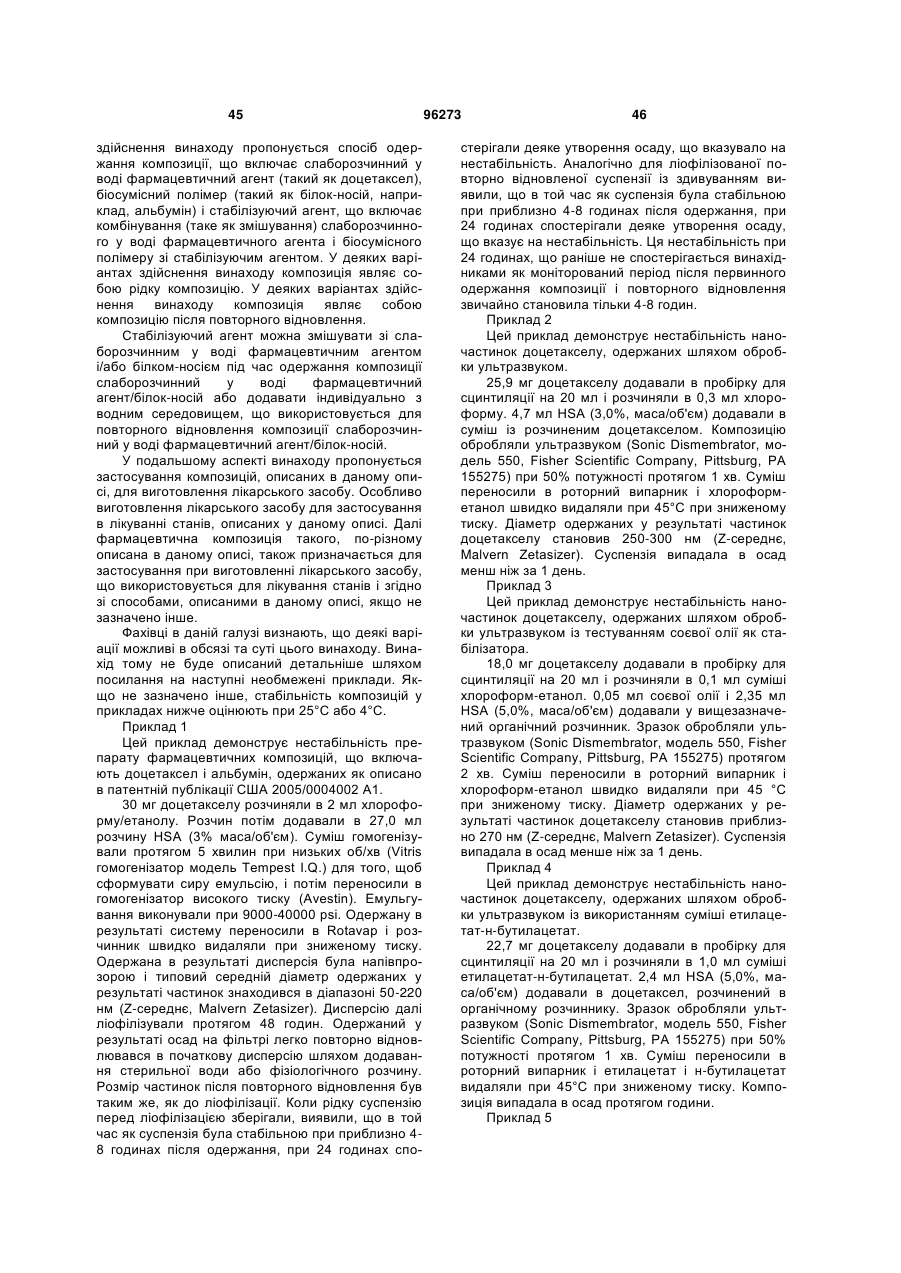 45 96273 46

здійснення винаходу пропонується спосіб одержання композиції, що включає слаборозчинний у воді фармацевтичний агент (такий як доцетаксел), біосумісний полімер (такий як білок-носій, наприклад, альбумін) і стабілізуючий агент, що включає комбінування (таке як змішування) слаборозчинного у воді фармацевтичного агента і біосумісного полімеру зі стабілізуючим агентом. У деяких варіантах здійснення винаходу композиція являє собою рідку композицію. У деяких варіантах здійснення винаходу композиція являє собою композицію після повторного відновлення.

Стабілізуючий агент можна змішувати зі слаборозчинним у воді фармацевтичним агентом і/або білком-носієм під час одержання композиції слаборозчинний у воді фармацевтичний агент/білок-носій або додавати індивідуально з водним середовищем, що використовується для повторного відновлення композиції слаборозчинний у воді фармацевтичний агент/білок-носій.

У подальшому аспекті винаходу пропонується застосування композицій, описаних в даному описі, для виготовлення лікарського засобу. Особливо виготовлення лікарського засобу для застосування в лікуванні станів, описаних у даному описі. Далі фармацевтична композиція такого, по-різному описана в даному описі, також призначається для застосування при виготовленні лікарського засобу, що використовується для лікування станів і згідно зі способами, описаними в даному описі, якщо не зазначено інше.

Фахівці в даній галузі визнають, що деякі варіації можливі в обсязі та суті цього винаходу. Винахід тому не буде описаний детальніше шляхом посилання на наступні необмежені приклади. Якщо не зазначено інше, стабільність композицій у прикладах нижче оцінюють при 25°С або 4°С.

Приклад 1

Цей приклад демонструє нестабільність препарату фармацевтичних композицій, що включають доцетаксел і альбумін, одержаних як описано в патентній публікації США 2005/0004002 А1.

30 мг доцетакселу розчиняли в 2 мл хлороформу/етанолу. Розчин потім додавали в 27,0 мл розчину HSA (3% маса/об'єм). Суміш гомогенізували протягом 5 хвилин при низьких об/хв (Vitris гомогенізатор модель Tempest I.Q.) для того, щоб сформувати сиру емульсію, і потім переносили в гомогенізатор високого тиску (Avestin). Емульгування виконували при 9000-40000 psi. Одержану в результаті систему переносили в Rotavap і розчинник швидко видаляли при зниженому тиску. Одержана в результаті дисперсія була напівпрозорою і типовий середній діаметр одержаних у результаті частинок знаходився в діапазоні 50-220 нм (Z-середнє, Malvern Zetasizer). Дисперсію далі ліофілізували протягом 48 годин. Одержаний у результаті осад на фільтрі легко повторно відновлювався в початкову дисперсію шляхом додавання стерильної води або фізіологічного розчину. Розмір частинок після повторного відновлення був таким же, як до ліофілізації. Коли рідку суспензію перед ліофілізацією зберігали, виявили, що в той час як суспензія була стабільною при приблизно 4-8 годинах після одержання, при 24 годинах спостерігали деяке утворення осаду, що вказувало на нестабільність. Аналогічно для ліофілізованої повторно відновленої суспензії із здивуванням виявили, що в той час як суспензія була стабільною при приблизно 4-8 годинах після одержання, при 24 годинах спостерігали деяке утворення осаду, що вказує на нестабільність. Ця нестабільність при 24 годинах, що раніше не спостерігається винахідниками як моніторований період після первинного одержання композиції і повторного відновлення звичайно становила тільки 4-8 годин.

Приклад 2

Цей приклад демонструє нестабільність наночастинок доцетакселу, одержаних шляхом обробки ультразвуком.

25,9 мг доцетакселу додавали в пробірку для сцинтиляції на 20 мл і розчиняли в 0,3 мл хлороформу. 4,7 мл HSA (3,0%, маса/об'єм) додавали в суміш із розчиненим доцетакселом. Композицію обробляли ультразвуком (Sonic Dismembrator, модель 550, Fisher Scientific Company, Pittsburg, PA 155275) при 50% потужності протягом 1 хв. Суміш переносили в роторний випарник і хлороформ-етанол швидко видаляли при 45°С при зниженому тиску. Діаметр одержаних у результаті частинок доцетакселу становив 250-300 нм (Z-середнє, Malvern Zetasizer). Суспензія випадала в осад менш ніж за 1 день.

Приклад 3

Цей приклад демонструє нестабільність наночастинок доцетакселу, одержаних шляхом обробки ультразвуком із тестуванням соєвої олії як стабілізатора.

18,0 мг доцетакселу додавали в пробірку для сцинтиляції на 20 мл і розчиняли в 0,1 мл суміші хлороформ-етанол. 0,05 мл соєвої олії і 2,35 мл HSA (5,0%, маса/об'єм) додавали у вищезазначений органічний розчинник. Зразок обробляли ультразвуком (Sonic Dismembrator, модель 550, Fisher Scientific Company, Pittsburg, PA 155275) протягом 2 хв. Суміш переносили в роторний випарник і хлороформ-етанол швидко видаляли при 45 °С при зниженому тиску. Діаметр одержаних у результаті частинок доцетакселу становив приблизно 270 нм (Z-середнє, Malvern Zetasizer). Суспензія випадала в осад менше ніж за 1 день.

Приклад 4

Цей приклад демонструє нестабільність наночастинок доцетакселу, одержаних шляхом обробки ультразвуком із використанням суміші етилацетат-н-бутилацетат.

22,7 мг доцетакселу додавали в пробірку для сцинтиляції на 20 мл і розчиняли в 1,0 мл суміші етилацетат-н-бутилацетат. 2,4 мл HSA (5,0%, маса/об'єм) додавали в доцетаксел, розчинений в органічному розчиннику. Зразок обробляли ультразвуком (Sonic Dismembrator, модель 550, Fisher Scientific Company, Pittsburg, PA 155275) при 50% потужності протягом 1 хв. Суміш переносили в роторний випарник і етилацетат і н-бутилацетат видаляли при 45°С при зниженому тиску. Композиція випадала в осад протягом години.

Приклад 5